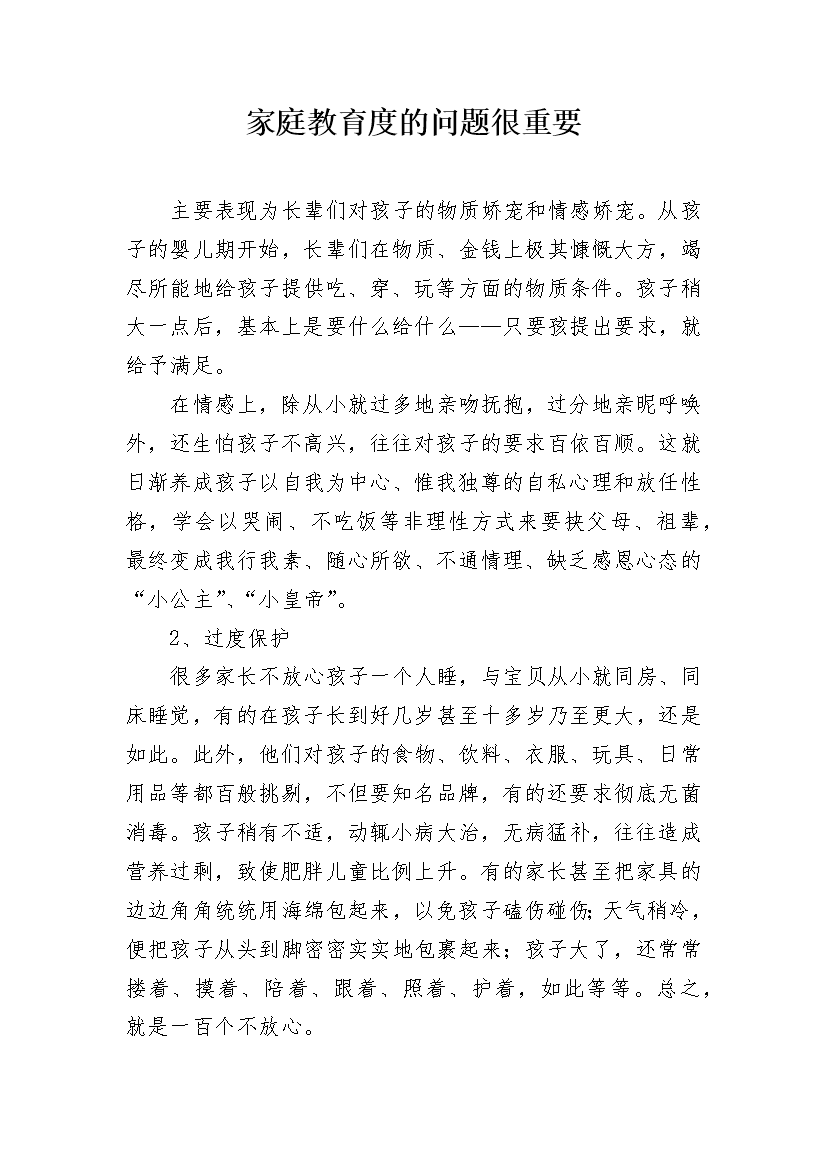 家庭教育度的问题很重要

主要表现为长辈们对孩子的物质娇宠和情感娇宠。从孩子的婴儿期开始，长辈们在物质、金钱上极其慷慨大方，竭尽所能地给孩子提供吃、穿、玩等方面的物质条件。孩子稍大一点后，基本上是要什么给什么——只要孩提出要求，就给予满足。

在情感上，除从小就过多地亲吻抚抱，过分地亲昵呼唤外，还生怕孩子不高兴，往往对孩子的要求百依百顺。这就日渐养成孩子以自我为中心、惟我独尊的自私心理和放任性格，学会以哭闹、不吃饭等非理性方式来要挟父母、祖辈，最终变成我行我素、随心所欲、不通情理、缺乏感恩心态的“小公主”、“小皇帝”。

2、过度保护

很多家长不放心孩子一个人睡，与宝贝从小就同房、同床睡觉，有的在孩子长到好几岁甚至十多岁乃至更大，还是如此。此外，他们对孩子的食物、饮料、衣服、玩具、日常用品等都百般挑剔，不但要知名品牌，有的还要求彻底无菌消毒。孩子稍有不适，动辄小病大治，无病猛补，往往造成营养过剩，致使肥胖儿童比例上升。有的家长甚至把家具的边边角角统统用海绵包起来，以免孩子磕伤碰伤；天气稍冷，便把孩子从头到脚密密实实地包裹起来；孩子大了，还常常搂着、摸着、陪着、跟着、照着、护着，如此等等。总之，就是一百个不放心。